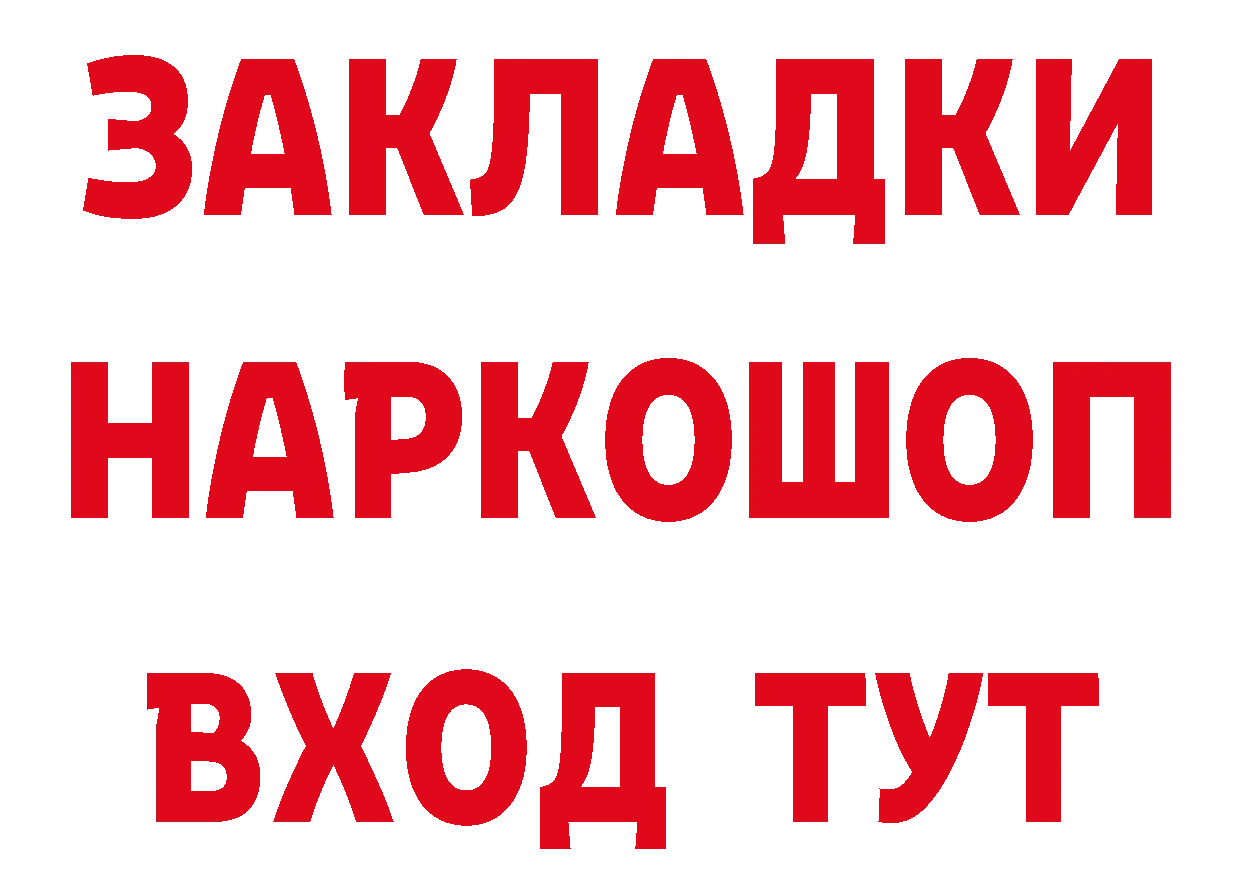 ЗАКЛАДКИ НАРКОШОП ВХОД ТУТ